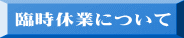 臨時休業について